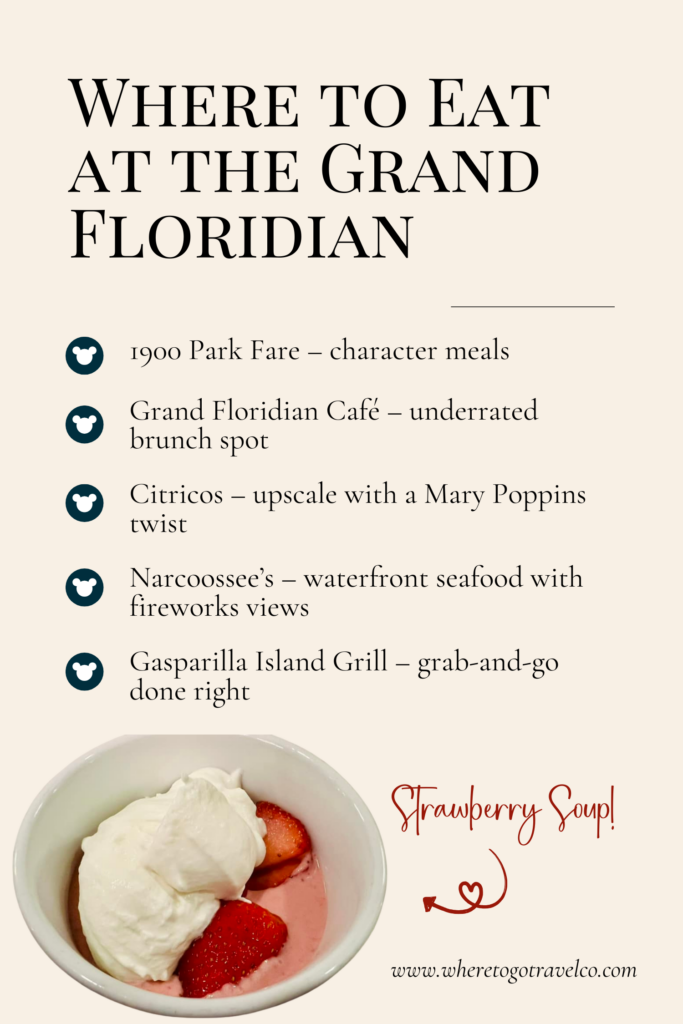 Where to Eat at the Grand Floridian

1900 Park Fare – character meals

Grand Floridian Café – underrated brunch spot

Citricos – upscale with a Mary Poppins twist

Narcoossee's – waterfront seafood with fireworks views

Gasparilla Island Grill – grab-and-go done right

Strawberry Soup!

www.wheretogotravelco.com